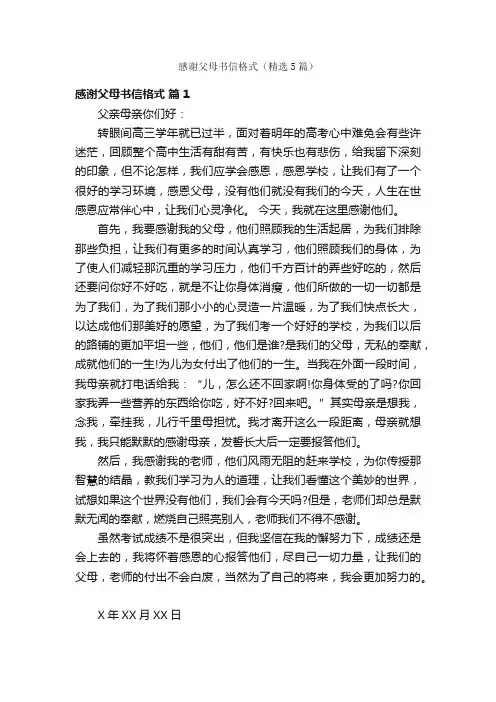 感谢父母书信格式（精选5篇）

感谢父母书信格式 篇1

父亲母亲你们好：

转眼间高三学年就已过半，面对着明年的高考心中难免会有些许迷茫，回顾整个高中生活有甜有苦，有快乐也有悲伤，给我留下深刻的印象，但不论怎样，我们应学会感恩，感恩学校，让我们有了一个很好的学习环境，感恩父母，没有他们就没有我们的今天，人生在世感恩应常伴心中，让我们心灵净化。 今天，我就在这里感谢他们。

首先，我要感谢我的父母，他们照顾我的生活起居，为我们排除那些负担，让我们有更多的时间认真学习，他们照顾我们的身体，为了使人们减轻那沉重的学习压力，他们千方百计的弄些好吃的，然后还要问你好不好吃，就是不让你身体消瘦，他们所做的一切一切都是为了我们，为了我们那小小的心灵造一片温暖，为了我们快点长大，以达成他们那美好的愿望，为了我们考一个好好的学校，为我们以后的路铺的更加平坦一些，他们，他们是谁?是我们的父母，无私的奉献，成就他们的一生!为儿为女付出了他们的一生。当我在外面一段时间，我母亲就打电话给我：“儿，怎么还不回家啊!你身体受的了吗?你回家我弄一些营养的东西给你吃，好不好?回来吧。”其实母亲是想我，念我，牵挂我，儿行千里母担忧。我才离开这么一段距离，母亲就想我，我只能默默的感谢母亲，发誓长大后一定要报答他们。

然后，我感谢我的老师，他们风雨无阻的赶来学校，为你传授那智慧的结晶，教我们学习为人的道理，让我们看懂这个美妙的世界，试想如果这个世界没有他们，我们会有今天吗?但是，老师们却总是默默无闻的奉献，燃烧自己照亮别人，老师我们不得不感谢。

虽然考试成绩不是很突出，但我坚信在我的懈努力下，成绩还是会上去的，我将怀着感恩的心报答他们，尽自己一切力量，让我们的父母，老师的付出不会白废，当然为了自己的将来，我会更加努力的。

X年XX月XX日